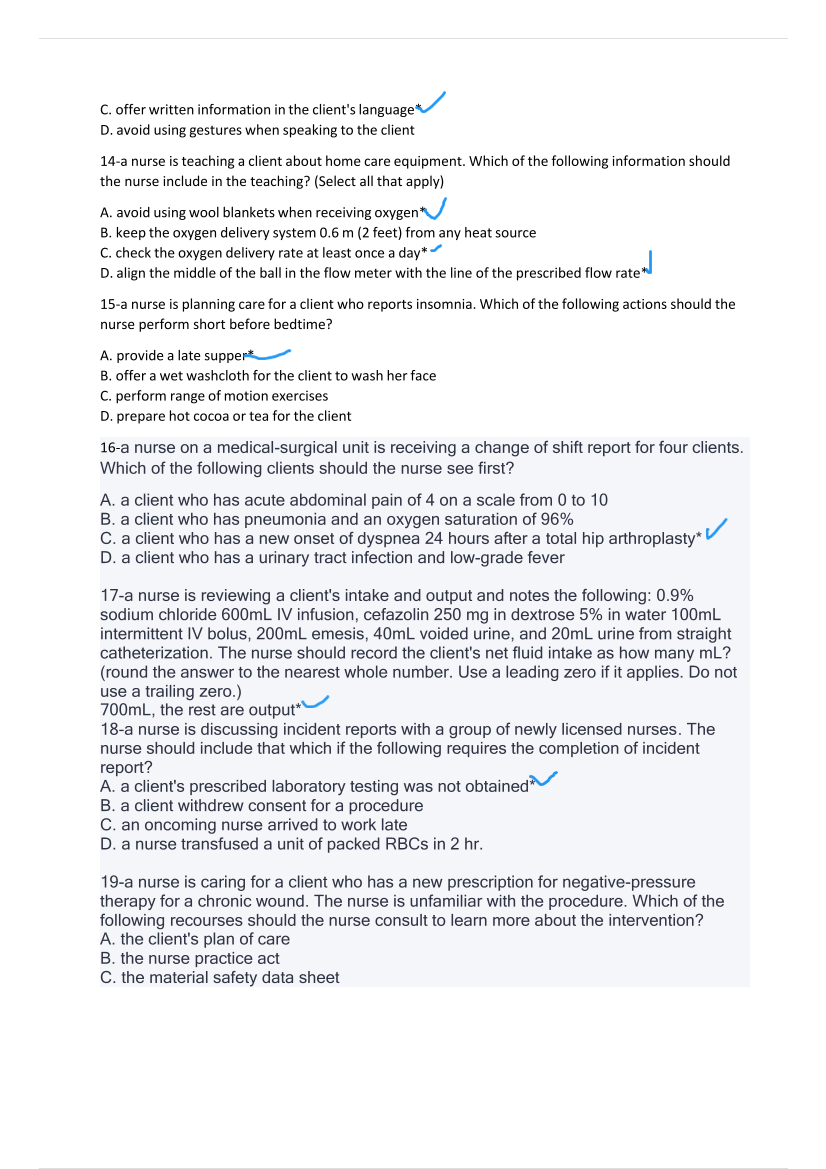 C. offer written information in the client's language*
D. avoid using gestures when speaking to the client

14-a nurse is teaching a client about home care equipment. Which of the following information should the nurse include in the teaching? (Select all that apply)

A. avoid using wool blankets when receiving oxygen*
B. keep the oxygen delivery system 0.6 m (2 feet) from any heat source
C. check the oxygen delivery rate at least once a day*
D. align the middle of the ball in the flow meter with the line of the prescribed flow rate*

15-a nurse is planning care for a client who reports insomnia. Which of the following actions should the nurse perform short before bedtime?

A. provide a late supper*
B. offer a wet washcloth for the client to wash her face
C. perform range of motion exercises
D. prepare hot cocoa or tea for the client

16-a nurse on a medical-surgical unit is receiving a change of shift report for four clients. Which of the following clients should the nurse see first?

A. a client who has acute abdominal pain of 4 on a scale from 0 to 10
B. a client who has pneumonia and an oxygen saturation of 96%
C. a client who has a new onset of dyspnea 24 hours after a total hip arthroplasty*
D. a client who has a urinary tract infection and low-grade fever

17-a nurse is reviewing a client's intake and output and notes the following: 0.9% sodium chloride 600mL IV infusion, cefazolin 250 mg in dextrose 5% in water 100mL intermittent IV bolus, 200mL emesis, 40mL voided urine, and 20mL urine from straight catheterization. The nurse should record the client's net fluid intake as how many mL? (round the answer to the nearest whole number. Use a leading zero if it applies. Do not use a trailing zero.)
700mL, the rest are output*
18-a nurse is discussing incident reports with a group of newly licensed nurses. The nurse should include that which if the following requires the completion of incident report?
A. a client's prescribed laboratory testing was not obtained*
B. a client withdrew consent for a procedure
C. an oncoming nurse arrived to work late
D. a nurse transfused a unit of packed RBCs in 2 hr.

19-a nurse is caring for a client who has a new prescription for negative-pressure therapy for a chronic wound. The nurse is unfamiliar with the procedure. Which of the following recourses should the nurse consult to learn more about the intervention?
A. the client's plan of care
B. the nurse practice act
C. the material safety data sheet